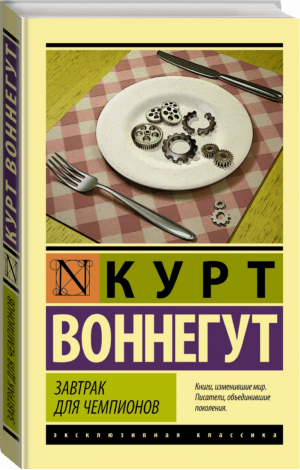 КУРТ ВОННЕГУТ

N

ЗАВТРАК ДЛЯ ЧЕМПИОНОВ

N КУРТ

ВОННЕГУТ

ЗАВТРАК ДЛЯ ЧЕМПИОНОВ

Книги, изменившие мир. Писатели, объединившие поколения.

ЭКСКЛЮЗИВНАЯ КЛАССИКА